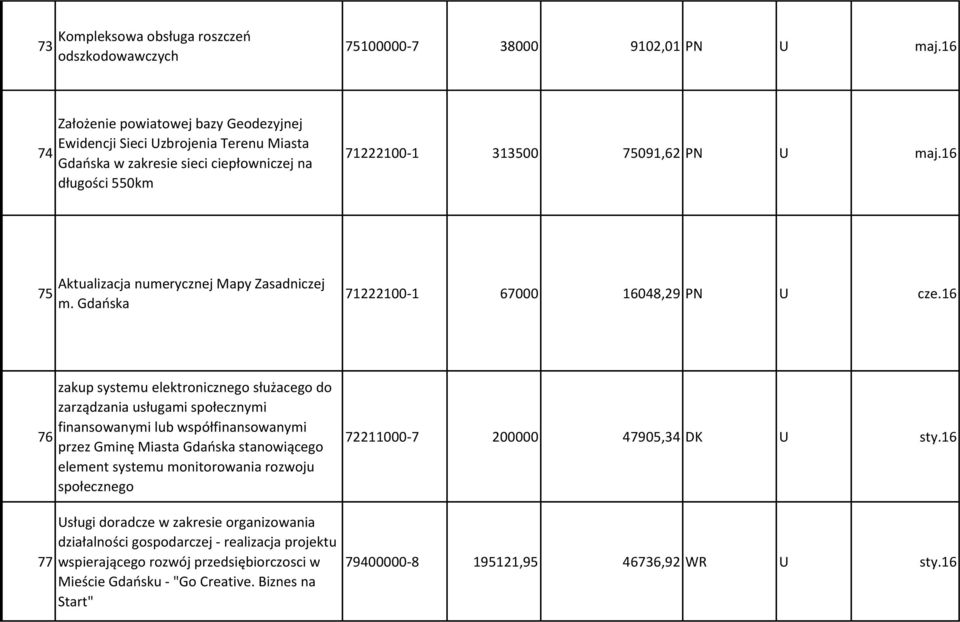 | 73 | Kompleksowa obsługa roszczeń odszkodowawczych | 75100000-7 | 38000 | 9102,01 | PN | U | maj.16 |
|---|---|---|---|---|---|---|---|
| 74 | Założenie powiatowej bazy Geodezyjnej Ewidencji Sieci Uzbrojenia Terenu Miasta Gdańska w zakresie sieci ciepłowniczej na długości 550km | 71222100-1 | 313500 | 75091,62 | PN | U | maj.16 |
| 75 | Aktualizacja numerycznej Mapy Zasadniczej m. Gdańska | 71222100-1 | 67000 | 16048,29 | PN | U | cze.16 |
| 76 | zakup systemu elektronicznego służacego do zarządzania usługami społecznymi finansowanymi lub współfinansowanymi przez Gminę Miasta Gdańska stanowiącego element systemu monitorowania rozwoju społecznego | 72211000-7 | 200000 | 47905,34 | DK | U | sty.16 |
| 77 | Usługi doradcze w zakresie organizowania działalności gospodarczej - realizacja projektu wspierającego rozwój przedsiębiorczosci w Mieście Gdańsku - "Go Creative. Biznes na Start" | 79400000-8 | 195121,95 | 46736,92 | WR | U | sty.16 |